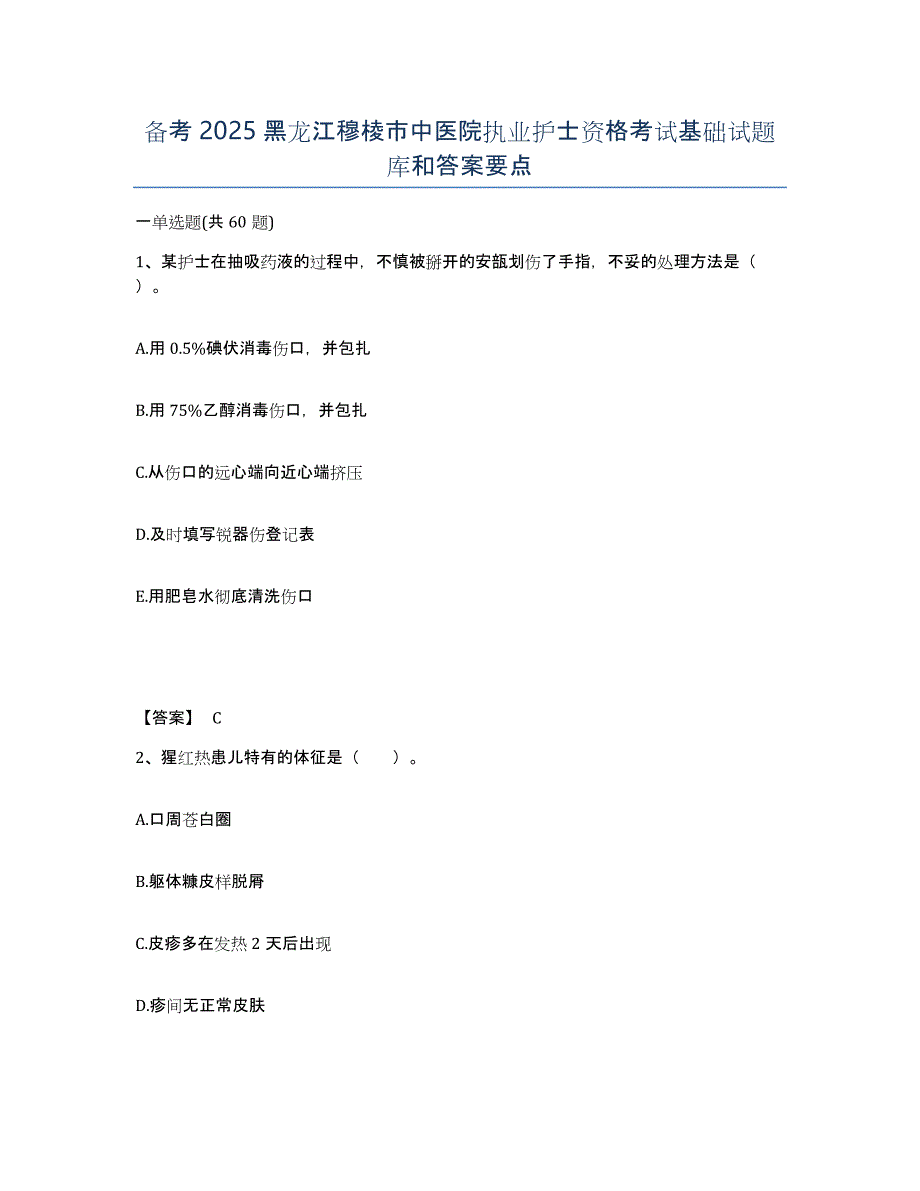 备考 2025 黑龙江穆棱市中医院执业护士资格考试基础试题库和答案要点

一单选题(共 60 题)

1、某护士在抽吸药液的过程中，不慎被掰开的安瓿划伤了手指，不妥的处理方法是（ ）。

A.用 0.5%碘伏消毒伤口，并包扎

B.用 75%乙醇消毒伤口，并包扎

C.从伤口的远心端向近心端挤压

D.及时填写锐器伤登记表

E.用肥皂水彻底清洗伤口

【答案】 C

2、猩红热患儿特有的体征是（　　）。

A.口周苍白圈

B.躯体糠皮样脱屑

C.皮疹多在发热 2 天后出现

D.疹间无正常皮肤